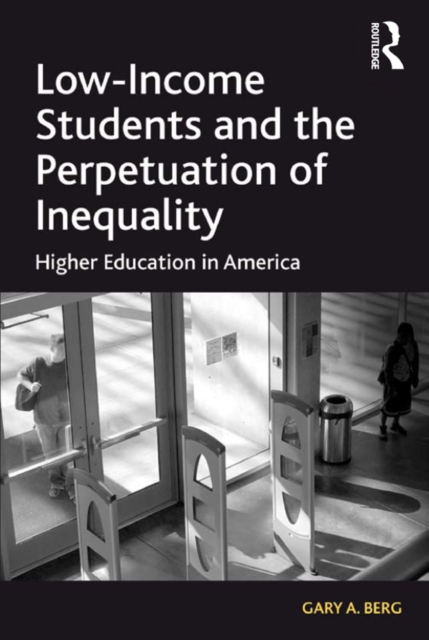 ROUTLEDGE

Low-Income Students and the Perpetuation of Inequality

Higher Education in America

GARY A. BERG